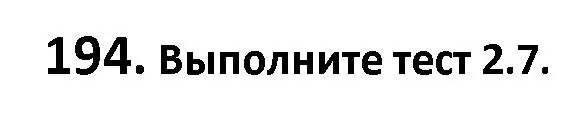 194. Выполните тест 2.7.